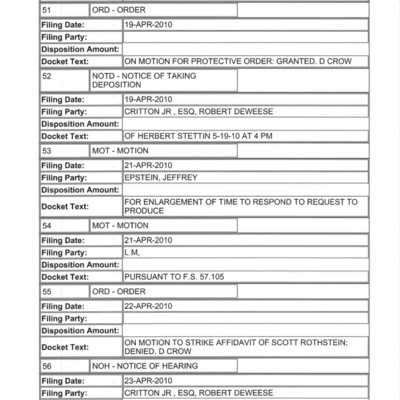 | 51 | ORD - ORDER | |
|---|---|---|
| Filing Date: | 19-APR-2010 | |
| Filing Party: | | |
| Disposition Amount: | | |
| Docket Text: | ON MOTION FOR PROTECTIVE ORDER: GRANTED. D CROW | |
| 52 | NOTD - NOTICE OF TAKING DEPOSITION | |
| Filing Date: | 19-APR-2010 | |
| Filing Party: | CRITTON JR , ESQ, ROBERT DEWEESE | |
| Disposition Amount: | | |
| Docket Text: | OF HERBERT STETTIN 5-19-10 AT 4 PM | |
| 53 | MOT - MOTION | |
| Filing Date: | 21-APR-2010 | |
| Filing Party: | EPSTEIN, JEFFREY | |
| Disposition Amount: | | |
| Docket Text: | FOR ENLARGEMENT OF TIME TO RESPOND TO REQUEST TO PRODUCE | |
| 54 | MOT - MOTION | |
| Filing Date: | 21-APR-2010 | |
| Filing Party: | L M, | |
| Disposition Amount: | | |
| Docket Text: | PURSUANT TO F.S. 57.105 | |
| 55 | ORD - ORDER | |
| Filing Date: | 22-APR-2010 | |
| Filing Party: | | |
| Disposition Amount: | | |
| Docket Text: | ON MOTION TO STRIKE AFFIDAVIT OF SCOTT ROTHSTEIN: DENIED. D CROW | |
| 56 | NOH - NOTICE OF HEARING | |
| Filing Date: | 23-APR-2010 | |
| Filing Party: | CRITTON JR , ESQ, ROBERT DEWEESE | |